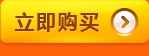 立即购买